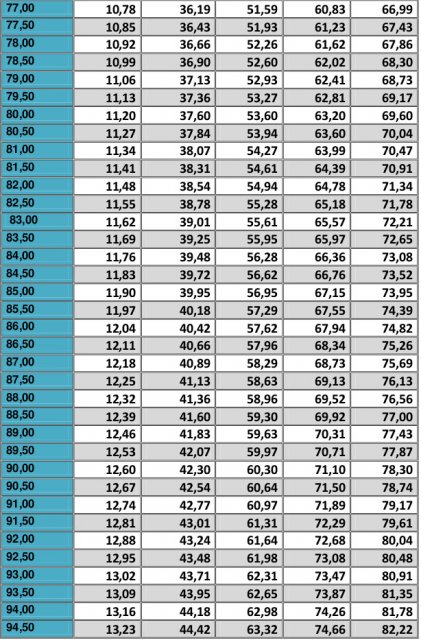 | 77,00 | 10,78 | 36,19 | 51,59 | 60,83 | 66,99 |
|---|---|---|---|---|---|
| 77,50 | 10,85 | 36,43 | 51,93 | 61,23 | 67,43 |
| 78,00 | 10,92 | 36,66 | 52,26 | 61,62 | 67,86 |
| 78,50 | 10,99 | 36,90 | 52,60 | 62,02 | 68,30 |
| 79,00 | 11,06 | 37,13 | 52,93 | 62,41 | 68,73 |
| 79,50 | 11,13 | 37,36 | 53,27 | 62,81 | 69,17 |
| 80,00 | 11,20 | 37,60 | 53,60 | 63,20 | 69,60 |
| 80,50 | 11,27 | 37,84 | 53,94 | 63,60 | 70,04 |
| 81,00 | 11,34 | 38,07 | 54,27 | 63,99 | 70,47 |
| 81,50 | 11,41 | 38,31 | 54,61 | 64,39 | 70,91 |
| 82,00 | 11,48 | 38,54 | 54,94 | 64,78 | 71,34 |
| 82,50 | 11,55 | 38,78 | 55,28 | 65,18 | 71,78 |
| 83,00 | 11,62 | 39,01 | 55,61 | 65,57 | 72,21 |
| 83,50 | 11,69 | 39,25 | 55,95 | 65,97 | 72,65 |
| 84,00 | 11,76 | 39,48 | 56,28 | 66,36 | 73,08 |
| 84,50 | 11,83 | 39,72 | 56,62 | 66,76 | 73,52 |
| 85,00 | 11,90 | 39,95 | 56,95 | 67,15 | 73,95 |
| 85,50 | 11,97 | 40,18 | 57,29 | 67,55 | 74,39 |
| 86,00 | 12,04 | 40,42 | 57,62 | 67,94 | 74,82 |
| 86,50 | 12,11 | 40,66 | 57,96 | 68,34 | 75,26 |
| 87,00 | 12,18 | 40,89 | 58,29 | 68,73 | 75,69 |
| 87,50 | 12,25 | 41,13 | 58,63 | 69,13 | 76,13 |
| 88,00 | 12,32 | 41,36 | 58,96 | 69,52 | 76,56 |
| 88,50 | 12,39 | 41,60 | 59,30 | 69,92 | 77,00 |
| 89,00 | 12,46 | 41,83 | 59,63 | 70,31 | 77,43 |
| 89,50 | 12,53 | 42,07 | 59,97 | 70,71 | 77,87 |
| 90,00 | 12,60 | 42,30 | 60,30 | 71,10 | 78,30 |
| 90,50 | 12,67 | 42,54 | 60,64 | 71,50 | 78,74 |
| 91,00 | 12,74 | 42,77 | 60,97 | 71,89 | 79,17 |
| 91,50 | 12,81 | 43,01 | 61,31 | 72,29 | 79,61 |
| 92,00 | 12,88 | 43,24 | 61,64 | 72,68 | 80,04 |
| 92,50 | 12,95 | 43,48 | 61,98 | 73,08 | 80,48 |
| 93,00 | 13,02 | 43,71 | 62,31 | 73,47 | 80,91 |
| 93,50 | 13,09 | 43,95 | 62,65 | 73,87 | 81,35 |
| 94,00 | 13,16 | 44,18 | 62,98 | 74,26 | 81,78 |
| 94,50 | 13,23 | 44,42 | 63,32 | 74,66 | 82,22 |